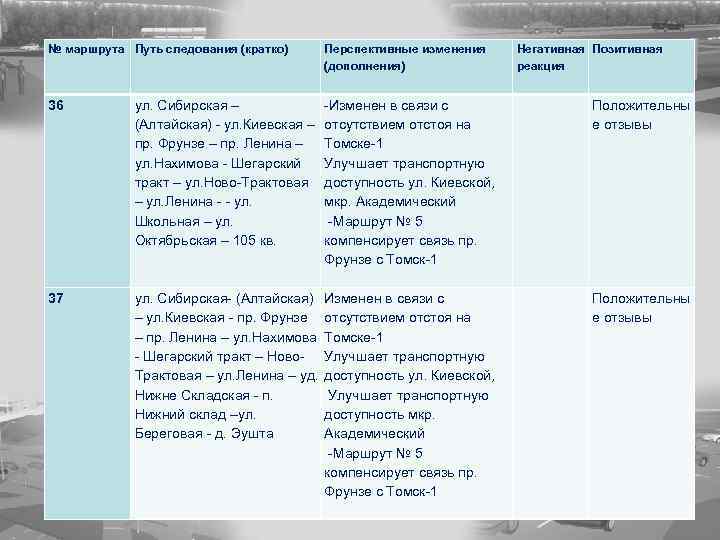 | № маршрута | Путь следования (кратко) | Перспективные изменения (дополнения) | Негативная реакция | Позитивная |
|---|---|---|---|---|
| 36 | ул. Сибирская – (Алтайская) - ул.Киевская – пр. Фрунзе – пр. Ленина – ул.Нахимова - Шегарский тракт – ул.Ново-Трактовая – ул.Ленина - - ул. Школьная – ул. Октябрьская – 105 кв. | -Изменен в связи с отсутствием отстоя на Томске-1 Улучшает транспортную доступность ул. Киевской, мкр. Академический -Маршрут № 5 компенсирует связь пр. Фрунзе с Томск-1 | | Положительные отзывы |
| 37 | ул. Сибирская- (Алтайская) – ул.Киевская - пр. Фрунзе – пр. Ленина – ул.Нахимова - Шегарский тракт – Ново-Трактовая – ул.Ленина – уд. Нижне Складская - п. Нижний склад –ул. Береговая - д. Эушта | Изменен в связи с отсутствием отстоя на Томске-1 Улучшает транспортную доступность ул. Киевской, Улучшает транспортную доступность мкр. Академический -Маршрут № 5 компенсирует связь пр. Фрунзе с Томск-1 | | Положительные отзывы |